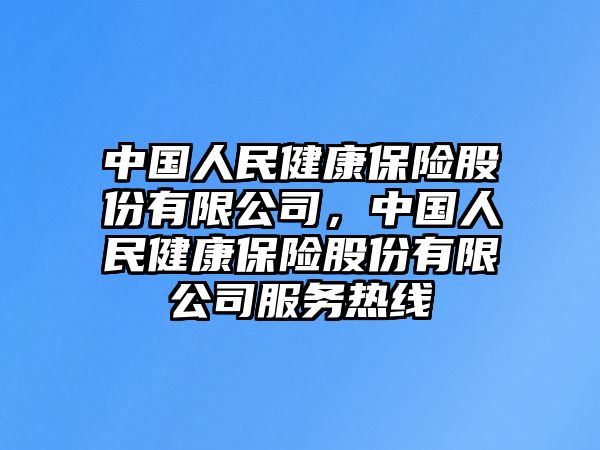 中国人民健康保险股份有限公司，中国人民健康保险股份有限公司服务热线